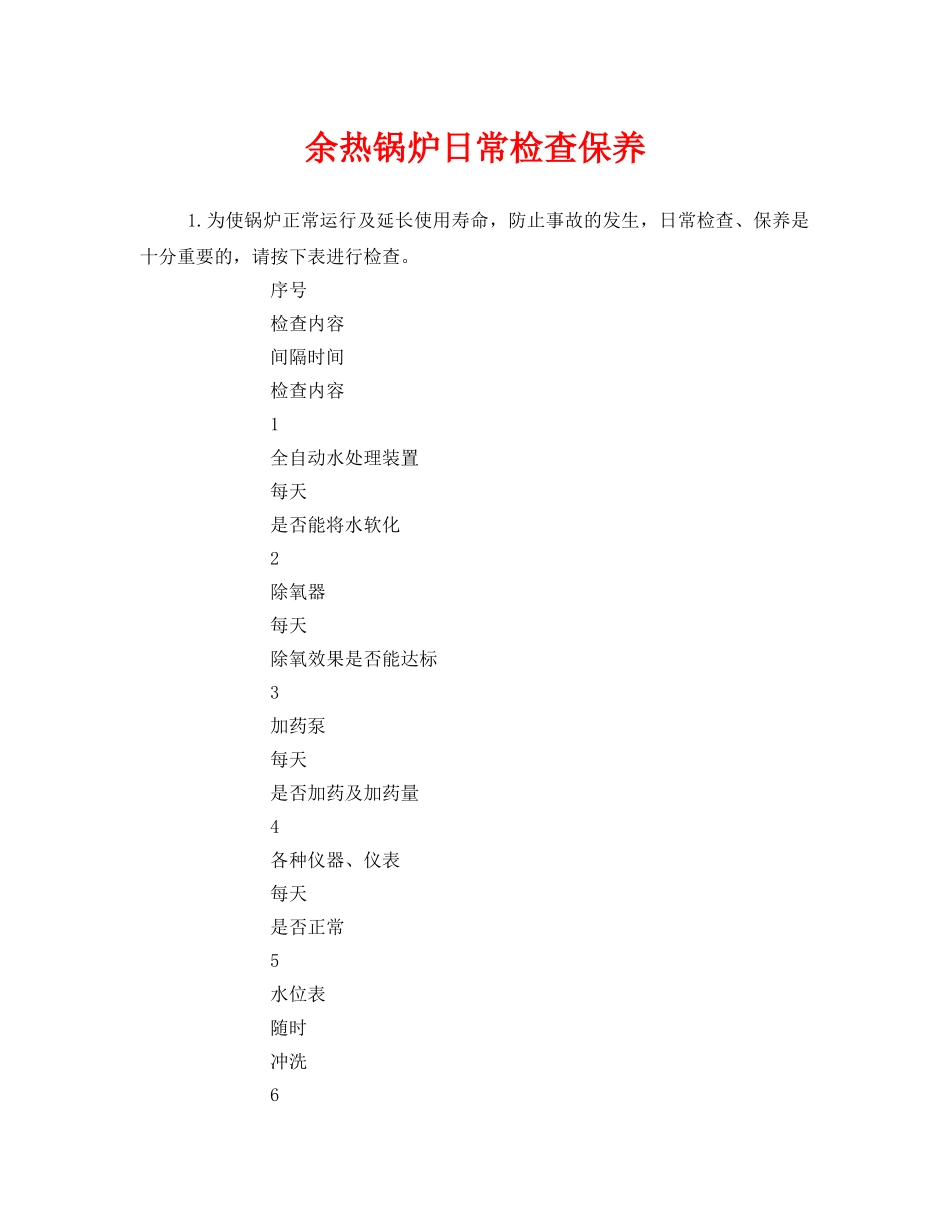 余热锅炉日常检查保养

1.为使锅炉正常运行及延长使用寿命，防止事故的发生，日常检查、保养是十分重要的，请按下表进行检查。

序号

检查内容

间隔时间

检查内容

1

全自动水处理装置

每天

是否能将水软化

2

除氧器

每天

除氧效果是否能达标

3

加药泵

每天

是否加药及加药量

4

各种仪器、仪表

每天

是否正常

5

水位表

随时

冲洗

6